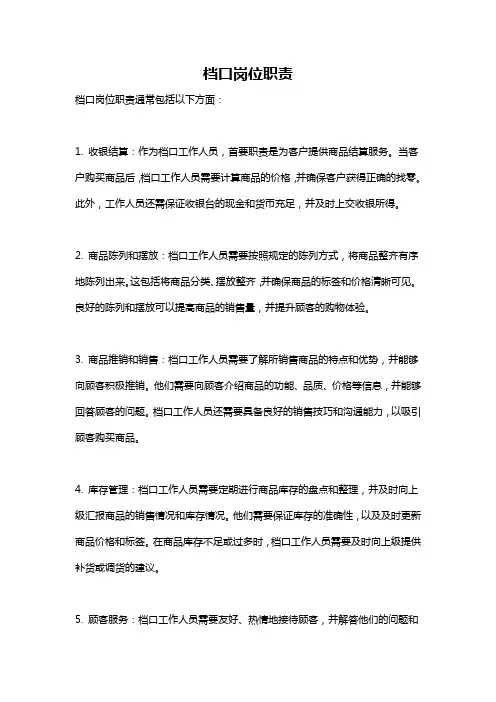 档口岗位职责

档口岗位职责通常包括以下方面：

1. 收银结算：作为档口工作人员，首要职责是为客户提供商品结算服务。当客户购买商品后，档口工作人员需要计算商品的价格，并确保客户获得正确的找零。此外，工作人员还需保证收银台的现金和货币充足，并及时上交收银所得。

2. 商品陈列和摆放：档口工作人员需要按照规定的陈列方式，将商品整齐有序地陈列出来。这包括将商品分类、摆放整齐，并确保商品的标签和价格清晰可见。良好的陈列和摆放可以提高商品的销售量，并提升顾客的购物体验。

3. 商品推销和销售：档口工作人员需要了解所销售商品的特点和优势，并能够向顾客积极推销。他们需要向顾客介绍商品的功能、品质、价格等信息，并能够回答顾客的问题。档口工作人员还需要具备良好的销售技巧和沟通能力，以吸引顾客购买商品。

4. 库存管理：档口工作人员需要定期进行商品库存的盘点和整理，并及时向上级汇报商品的销售情况和库存情况。他们需要保证库存的准确性，以及及时更新商品价格和标签。在商品库存不足或过多时，档口工作人员需要及时向上级提供补货或调货的建议。

5. 顾客服务：档口工作人员需要友好、热情地接待顾客，并解答他们的问题和